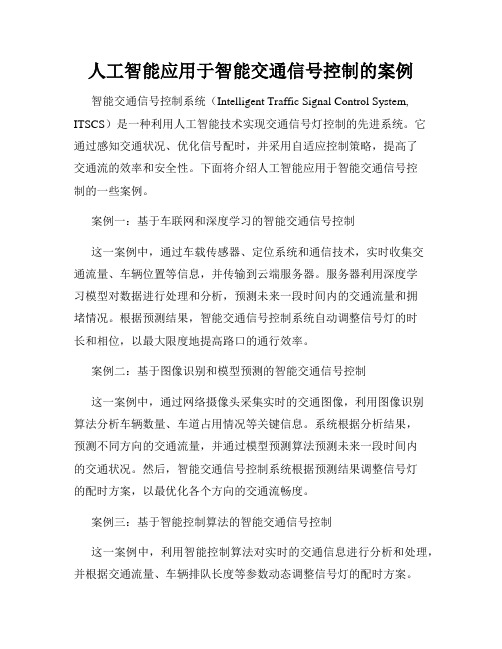 人工智能应用于智能交通信号控制的案例

智能交通信号控制系统（Intelligent Traffic Signal Control System, ITSCS）是一种利用人工智能技术实现交通信号灯控制的先进系统。它通过感知交通状况、优化信号配时，并采用自适应控制策略，提高了交通流的效率和安全性。下面将介绍人工智能应用于智能交通信号控制的一些案例。

案例一：基于车联网和深度学习的智能交通信号控制

这一案例中，通过车载传感器、定位系统和通信技术，实时收集交通流量、车辆位置等信息，并传输到云端服务器。服务器利用深度学习模型对数据进行处理和分析，预测未来一段时间内的交通流量和拥堵情况。根据预测结果，智能交通信号控制系统自动调整信号灯的时长和相位，以最大限度地提高路口的通行效率。

案例二：基于图像识别和模型预测的智能交通信号控制

这一案例中，通过网络摄像头采集实时的交通图像，利用图像识别算法分析车辆数量、车道占用情况等关键信息。系统根据分析结果，预测不同方向的交通流量，并通过模型预测算法预测未来一段时间内的交通状况。然后，智能交通信号控制系统根据预测结果调整信号灯的配时方案，以最优化各个方向的交通流畅度。

案例三：基于智能控制算法的智能交通信号控制

这一案例中，利用智能控制算法对实时的交通信息进行分析和处理，并根据交通流量、车辆排队长度等参数动态调整信号灯的配时方案。